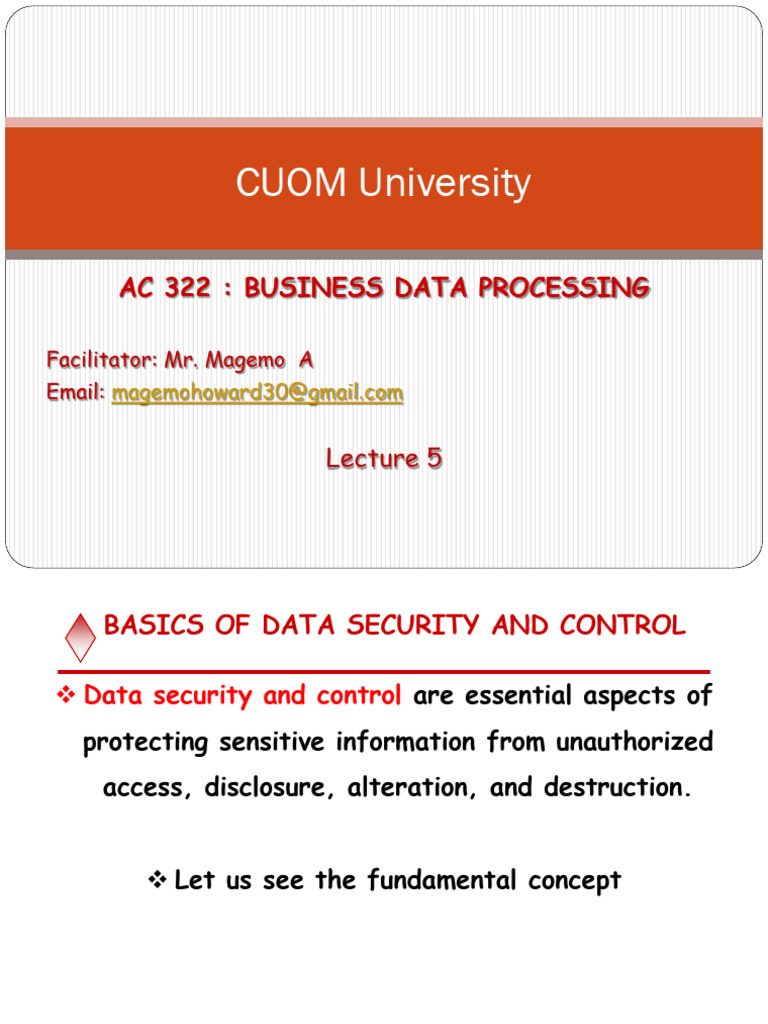 CUOM University

AC 322 : BUSINESS DATA PROCESSING

Facilitator: Mr. Magemo A
Email: magemohoward30@gmail.com

Lecture 5

BASICS OF DATA SECURITY AND CONTROL

❖ Data security and control are essential aspects of protecting sensitive information from unauthorized access, disclosure, alteration, and destruction.

❖ Let us see the fundamental concept